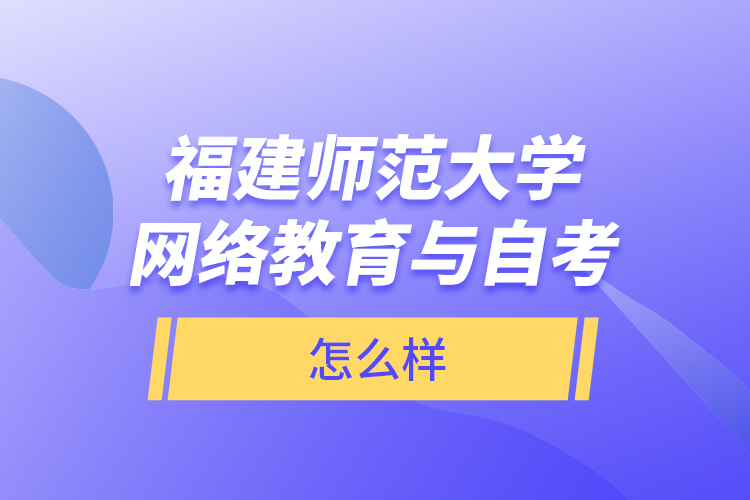 福建师范大学
网络教育与自考

怎么样